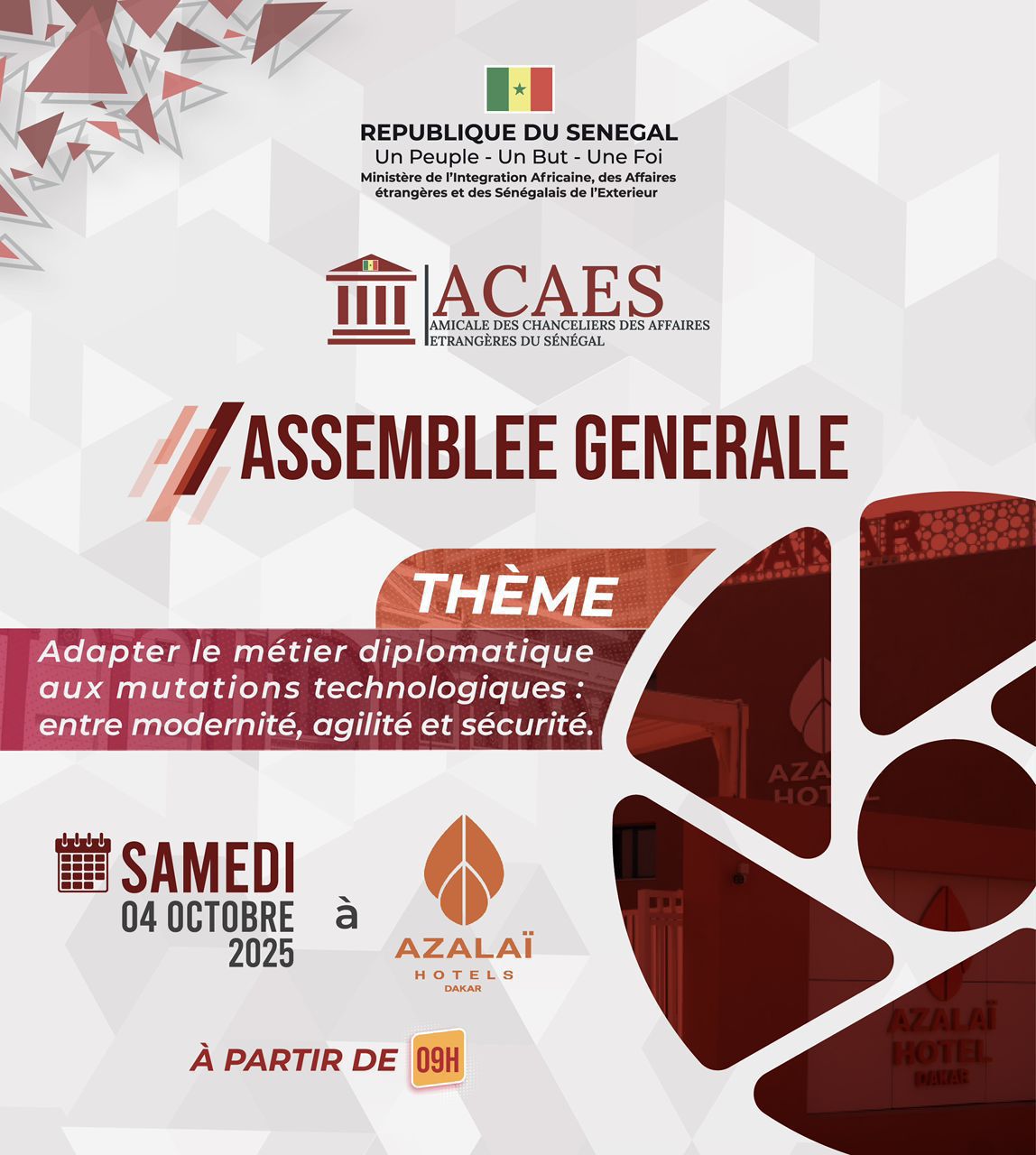 REPUBLIQUE DU SENEGAL
Un Peuple - Un But - Une Foi
Ministère de l'Integration Africaine, des Affaires étrangères et des Sénégalais de l'Exterieur

ACAES
AMICALE DES CHANCELIERS DES AFFAIRES ETRANGÈRES DU SÉNÉGAL

ASSEMBLEE GENERALE

THÈME
Adapter le métier diplomatique aux mutations technologiques : entre modernité, agilité et sécurité.

SAMEDI
04 OCTOBRE
2025

à

AZALAÏ
HOTELS
DAKAR

À PARTIR DE 09H

DAKAR
AZALAÏ HOTEL
AZALAÏ HOTEL DAKAR